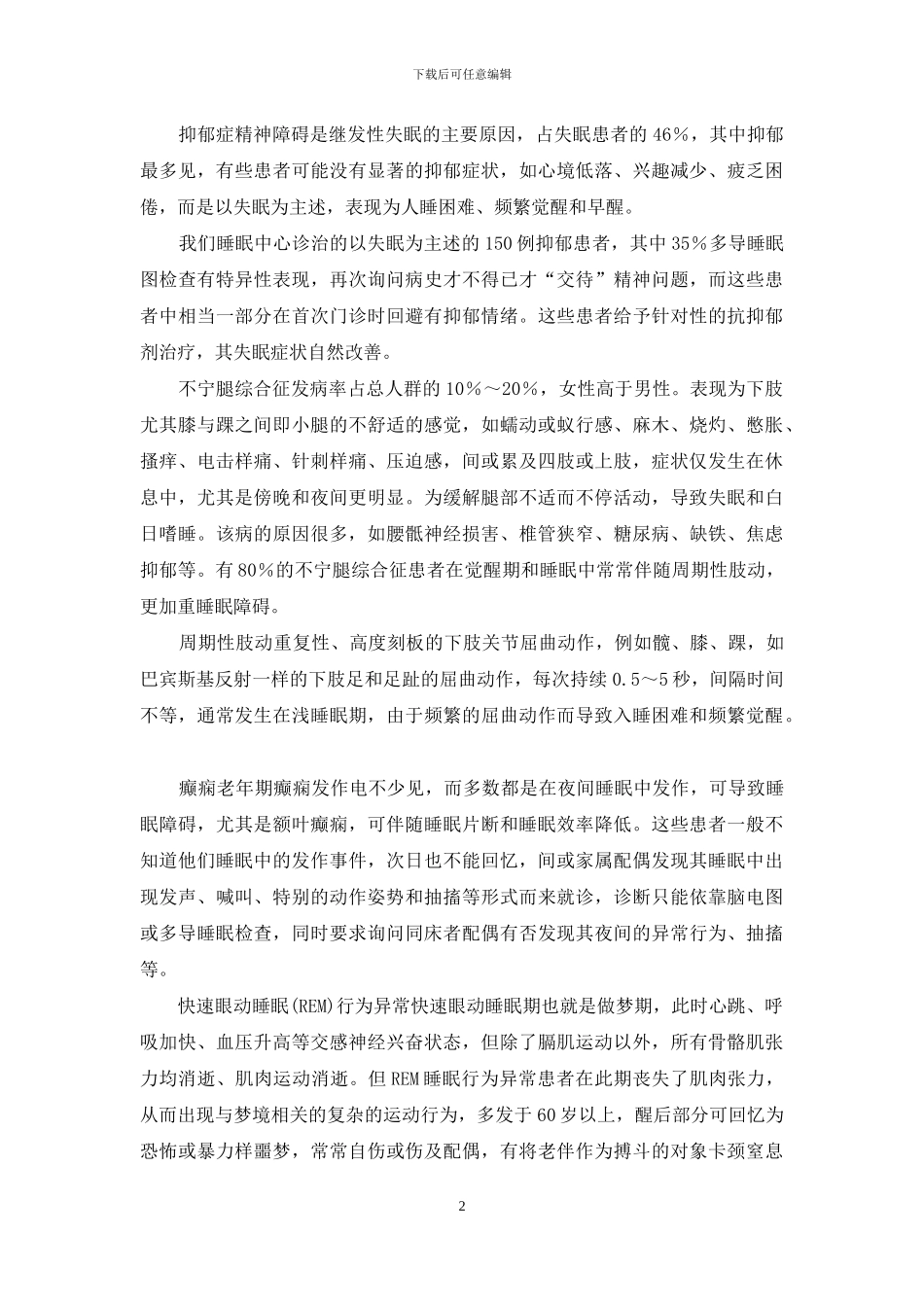 下载后可任意编辑

抑郁症精神障碍是继发性失眠的主要原因，占失眠患者的46%，其中抑郁最多见，有些患者可能没有显著的抑郁症状，如心境低落、兴趣减少、疲乏困倦，而是以失眠为主述，表现为人睡困难、频繁觉醒和早醒。

我们睡眠中心诊治的以失眠为主述的150例抑郁患者，其中35%多导睡眠图检查有特异性表现，再次询问病史才不得已才“交待”精神问题，而这些患者中相当一部分在首次门诊时回避有抑郁情绪。这些患者给予针对性的抗抑郁剂治疗，其失眠症状自然改善。

不宁腿综合征发病率占总人群的10%～20%，女性高于男性。表现为下肢尤其膝与踝之间即小腿的不舒适的感觉，如蠕动或蚁行感、麻木、烧灼、憋胀、搔痒、电击样痛、针刺样痛、压迫感，间或累及四肢或上肢，症状仅发生在休息中，尤其是傍晚和夜间更明显。为缓解腿部不适而不停活动，导致失眠和白日嗜睡。该病的原因很多，如腰骶神经损害、椎管狭窄、糖尿病、缺铁、焦虑抑郁等。有80%的不宁腿综合征患者在觉醒期和睡眠中常常伴随周期性肢动，更加重睡眠障碍。

周期性肢动重复性、高度刻板的下肢关节屈曲动作，例如髋、膝、踝，如巴宾斯基反射一样的下肢足和足趾的屈曲动作，每次持续0.5～5秒，间隔时间不等，通常发生在浅睡眠期，由于频繁的屈曲动作而导致入睡困难和频繁觉醒。

癫痫老年期癫痫发作电不少见，而多数都是在夜间睡眠中发作，可导致睡眠障碍，尤其是额叶癫痫，可伴随睡眠片断和睡眠效率降低。这些患者一般不知道他们睡眠中的发作事件，次日也不能回忆，间或家属配偶发现其睡眠中出现发声、喊叫、特别的动作姿势和抽搐等形式而来就诊，诊断只能依靠脑电图或多导睡眠检查，同时要求询问同床者配偶有否发现其夜间的异常行为、抽搐等。

快速眼动睡眠(REM)行为异常快速眼动睡眠期也就是做梦期，此时心跳、呼吸加快、血压升高等交感神经兴奋状态，但除了膈肌运动以外，所有骨骼肌张力均消逝、肌肉运动消逝。但REM睡眠行为异常患者在此期丧失了肌肉张力，从而出现与梦境相关的复杂的运动行为，多发于60岁以上，醒后部分可回忆为恐怖或暴力样噩梦，常常自伤或伤及配偶，有将老伴作为搏斗的对象卡颈窒息

2